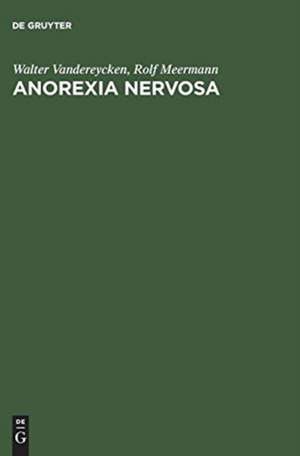 DE GRUYTER

Walter Vandereycken, Rolf Meermann
ANOREXIA NERVOSA

DE
G